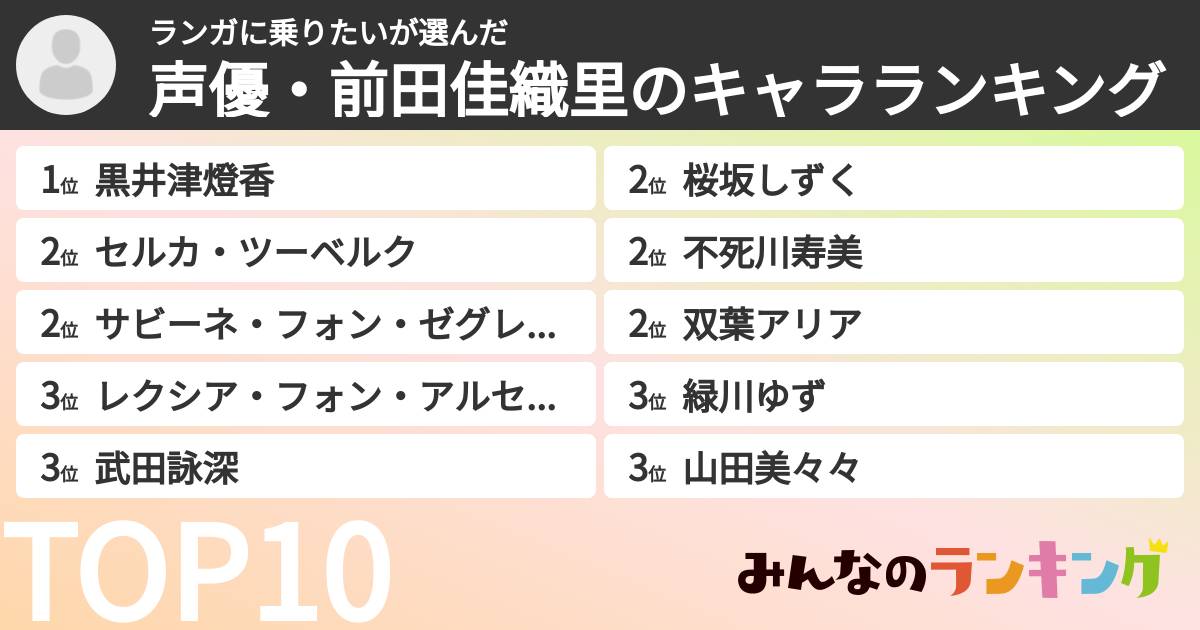 ランガに乗りたいが選んだ
声優・前田佳織里のキャラランキング

1位 黒井津燈香
2位 セルカ・ツーベルク
2位 サビーネ・フォン・ゼグレ…
3位 レクシア・フォン・アルセ…
3位 武田詠深

2位 桜坂しずく
2位 不死川寿美
2位 双葉アリア
3位 緑川ゆず
3位 山田美々々

TOP10

みんなのランキング